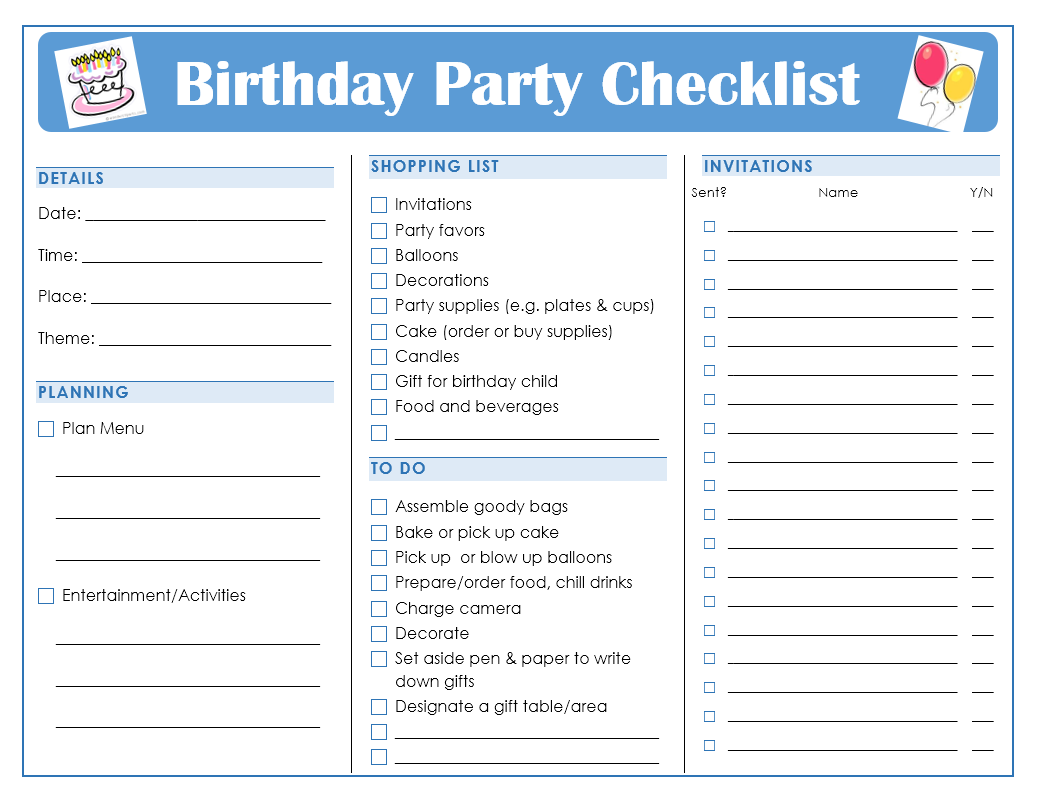 Birthday Party Checklist

DETAILS

Date: ____

Time: ____

Place: ____

Theme: ____

PLANNING

☐ Plan Menu

____

____

____

☐ Entertainment/Activities

____

____

____

SHOPPING LIST

☐ Invitations
☐ Party favors
☐ Balloons
☐ Decorations
☐ Party supplies (e.g. plates & cups)
☐ Cake (order or buy supplies)
☐ Candles
☐ Gift for birthday child
☐ Food and beverages
☐ ____

TO DO

☐ Assemble goody bags
☐ Bake or pick up cake
☐ Pick up or blow up balloons
☐ Prepare/order food, chill drinks
☐ Charge camera
☐ Decorate
☐ Set aside pen & paper to write down gifts
☐ Designate a gift table/area
☐ ____
☐ ____

INVITATIONS

Sent? Name Y/N

☐ ____ ____
☐ ____ ____
☐ ____ ____
☐ ____ ____
☐ ____ ____
☐ ____ ____
☐ ____ ____
☐ ____ ____
☐ ____ ____
☐ ____ ____
☐ ____ ____
☐ ____ ____
☐ ____ ____
☐ ____ ____
☐ ____ ____
☐ ____ ____
☐ ____ ____
☐ ____ ____
☐ ____ ____